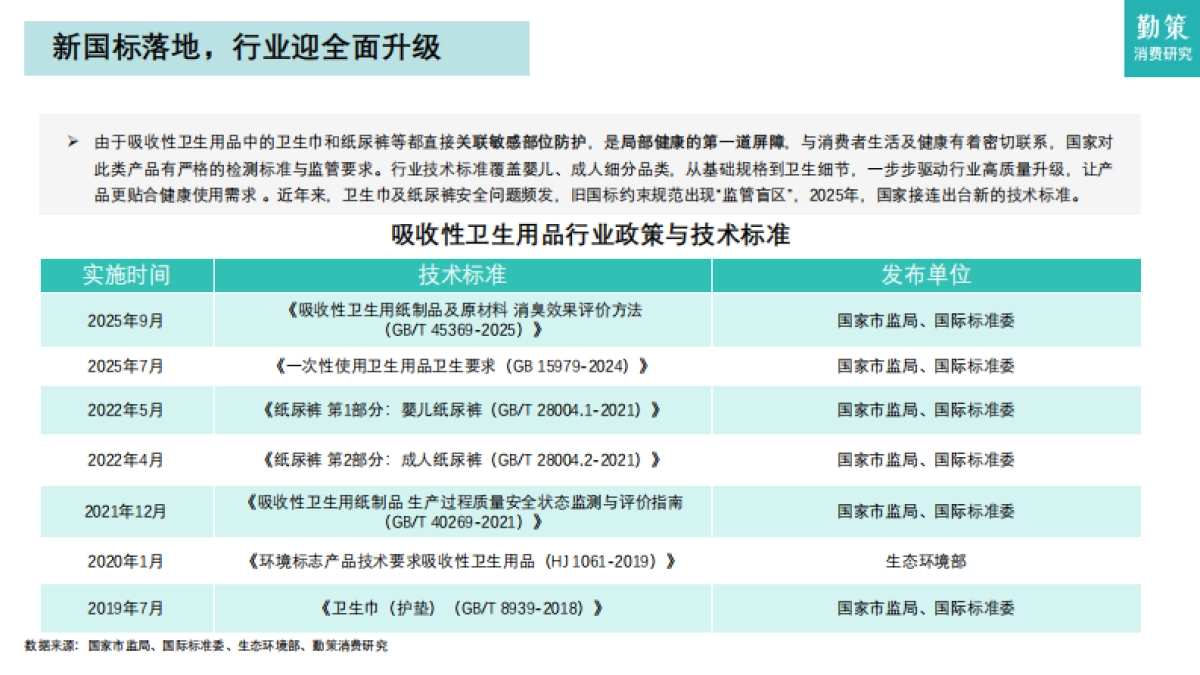 新国标落地，行业迎全面升级

勤策
消费研究

➢ 由于吸收性卫生用品中的卫生巾和纸尿裤等都直接关联敏感部位防护，是局部健康的第一道屏障，与消费者生活及健康有着密切联系，国家对此类产品有严格的检测标准与监管要求。行业技术标准覆盖婴儿、成人细分品类，从基础规格到卫生细节，一步步驱动行业高质量升级，让产品更贴合健康使用需求 。近年来，卫生巾及纸尿裤安全问题频发，旧国标约束规范出现"监管盲区"，2025年，国家接连出台新的技术标准。

吸收性卫生用品行业政策与技术标准

| 实施时间 | 技术标准 | 发布单位 |
|---|---|---|
| 2025年9月 | 《吸收性卫生用纸制品及原材料 消臭效果评价方法（GB/T 45369-2025）》 | 国家市监局、国际标准委 |
| 2025年7月 | 《一次性使用卫生用品卫生要求（GB 15979-2024）》 | 国家市监局、国际标准委 |
| 2022年5月 | 《纸尿裤 第1部分：婴儿纸尿裤（GB/T 28004.1-2021）》 | 国家市监局、国际标准委 |
| 2022年4月 | 《纸尿裤 第2部分：成人纸尿裤（GB/T 28004.2-2021）》 | 国家市监局、国际标准委 |
| 2021年12月 | 《吸收性卫生用纸制品 生产过程质量安全状态监测与评价指南（GB/T 40269-2021）》 | 国家市监局、国际标准委 |
| 2020年1月 | 《环境标志产品技术要求吸收性卫生用品（HJ 1061-2019）》 | 生态环境部 |
| 2019年7月 | 《卫生巾（护垫）（GB/T 8939-2018）》 | 国家市监局、国际标准委 |

数据来源：国家市监局、国际标准委、生态环境部、勤策消费研究